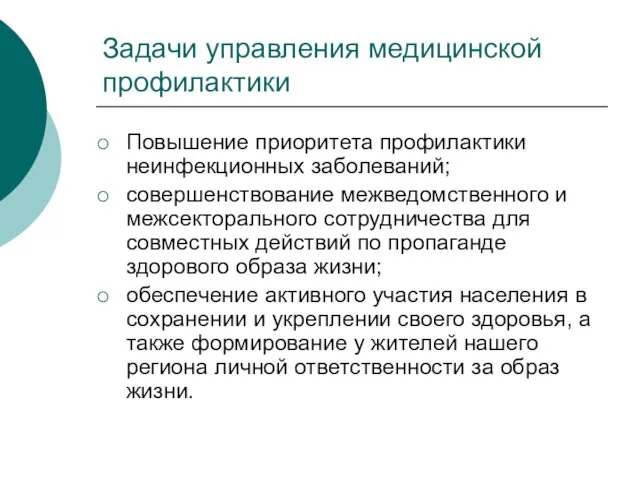 Задачи управления медицинской профилактики

○ Повышение приоритета профилактики неинфекционных заболеваний;
○ совершенствование межведомственного и межсекторального сотрудничества для совместных действий по пропаганде здорового образа жизни;
○ обеспечение активного участия населения в сохранении и укреплении своего здоровья, а также формирование у жителей нашего региона личной ответственности за образ жизни.